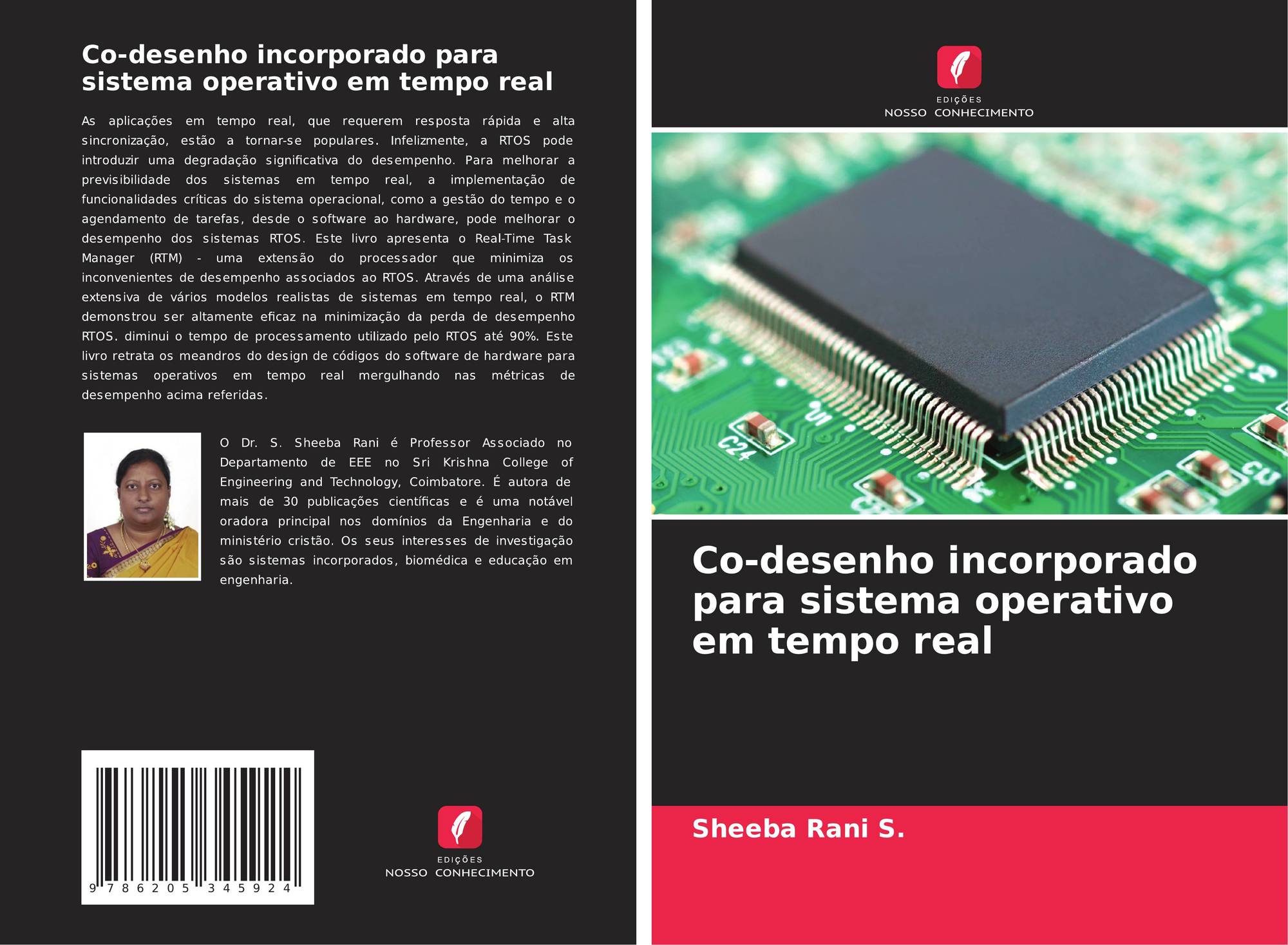 Co-desenho incorporado para sistema operativo em tempo real

As aplicações em tempo real, que requerem resposta rápida e alta sincronização, estão a tornar-se populares. Infelizmente, a RTOS pode introduzir uma degradação significativa do desempenho. Para melhorar a previsibilidade dos sistemas em tempo real, a implementação de funcionalidades críticas do sistema operacional, como a gestão do tempo e o agendamento de tarefas, desde o software ao hardware, pode melhorar o desempenho dos sistemas RTOS. Este livro apresenta o Real-Time Task Manager (RTM) - uma extensão do processador que minimiza os inconvenientes de desempenho associados ao RTOS. Através de uma análise extensiva de vários modelos realistas de sistemas em tempo real, o RTM demonstrou ser altamente eficaz na minimização da perda de desempenho RTOS. diminui o tempo de processamento utilizado pelo RTOS até 90%. Este livro retrata os meandros do design de códigos do software de hardware para sistemas operativos em tempo real mergulhando nas métricas de desempenho acima referidas.

O Dr. S. Sheeba Rani é Professor Associado no Departamento de EEE no Sri Krishna College of Engineering and Technology, Coimbatore. É autora de mais de 30 publicações científicas e é uma notável oradora principal nos domínios da Engenharia e do ministério cristão. Os seus interesses de investigação são sistemas incorporados, biomédica e educação em engenharia.

9 786205 345924

EDIÇÕES
NOSSO CONHECIMENTO

EDIÇÕES
NOSSO CONHECIMENTO

Co-desenho incorporado para sistema operativo em tempo real

Sheeba Rani S.